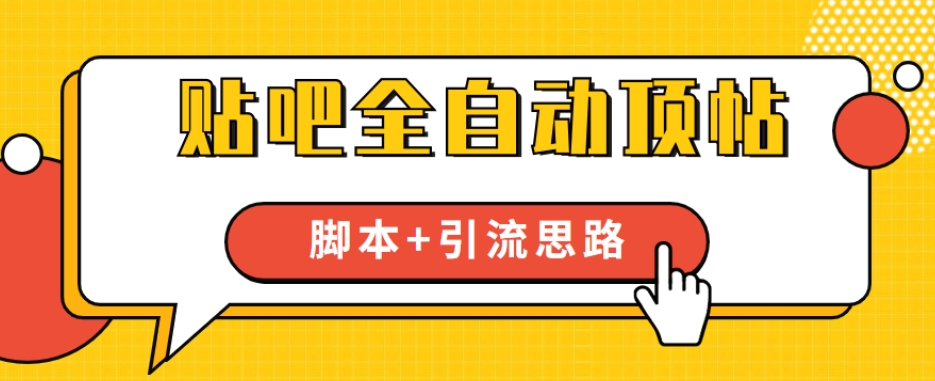 贴吧全自动顶帖

脚本+引流思路